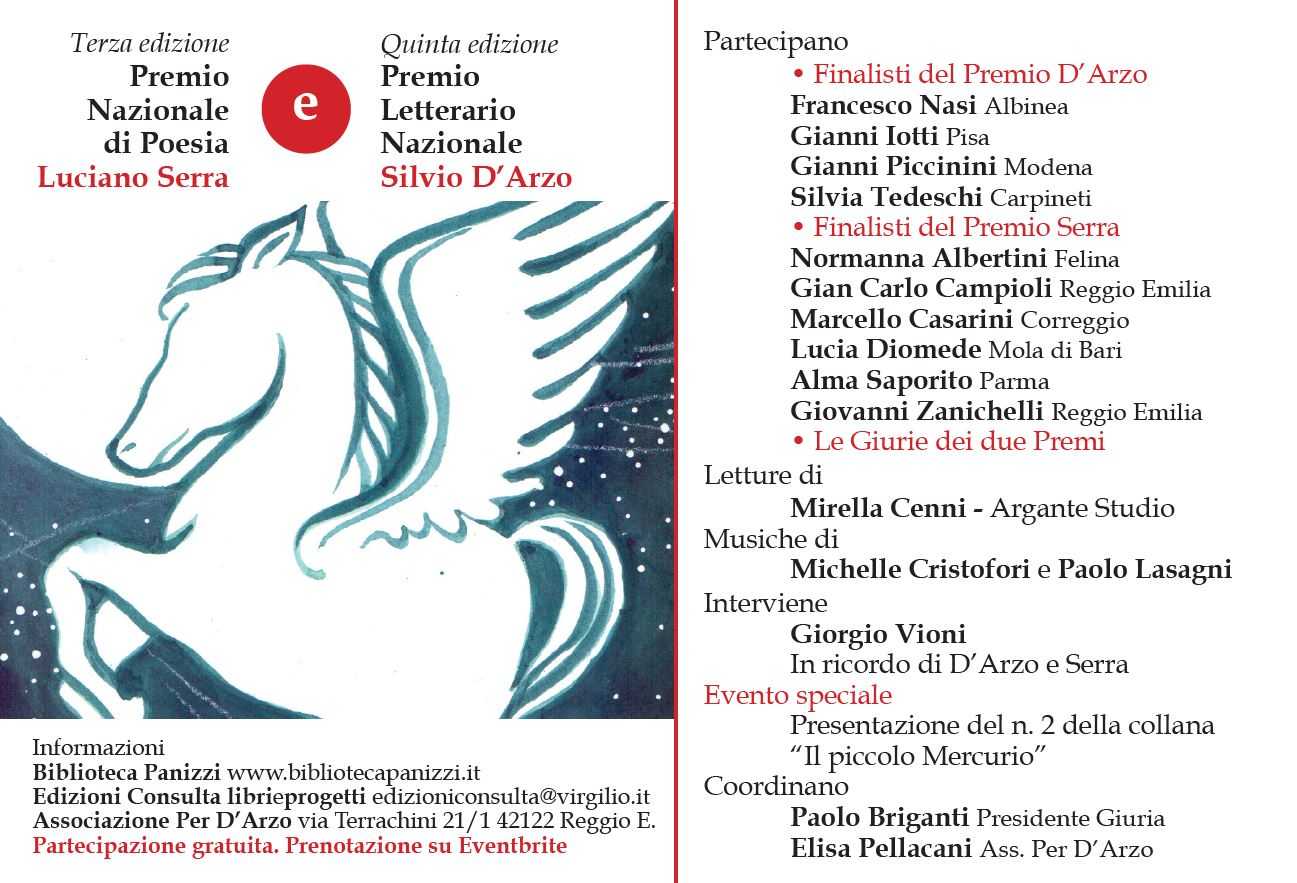 Terza edizione
Premio Nazionale di Poesia
Luciano Serra

e

Quinta edizione
Premio Letterario Nazionale
Silvio D'Arzo

Informazioni
Biblioteca Panizzi www.bibliotecapanizzi.it
Edizioni Consulta librieprogetti edizioniconsulta@virgilio.it
Associazione Per D'Arzo via Terrachini 21/1 42122 Reggio E.
Partecipazione gratuita. Prenotazione su Eventbrite

Partecipano
• Finalisti del Premio D'Arzo
Francesco Nasi Albinea
Gianni Iotti Pisa
Gianni Piccinini Modena
Silvia Tedeschi Carpineti
• Finalisti del Premio Serra
Normanna Albertini Felina
Gian Carlo Campioli Reggio Emilia
Marcello Casarini Correggio
Lucia Diomede Mola di Bari
Alma Saporito Parma
Giovanni Zanichelli Reggio Emilia
• Le Giurie dei due Premi
Letture di
Mirella Cenni - Argante Studio
Musiche di
Michelle Cristofori e Paolo Lasagni
Interviene
Giorgio Vioni
In ricordo di D'Arzo e Serra
Evento speciale
Presentazione del n. 2 della collana "Il piccolo Mercurio"
Coordinano
Paolo Briganti Presidente Giuria
Elisa Pellacani Ass. Per D'Arzo